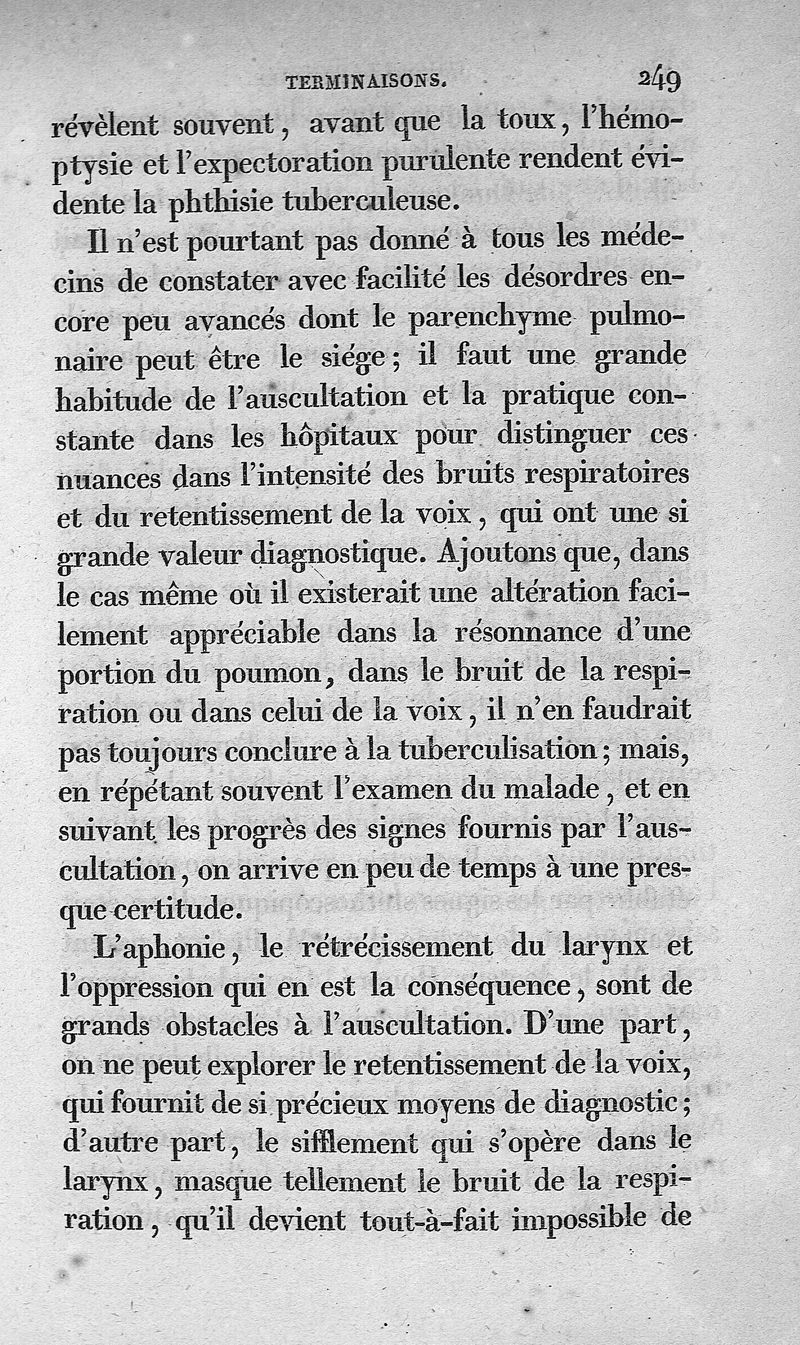 TERMINAISONS. 249

révèlent souvent, avant que la toux, l'hémoptysie et l'expectoration purulente rendent évidente la phthisie tuberculeuse.

Il n'est pourtant pas donné à tous les médecins de constater avec facilité les désordres encore peu avancés dont le parenchyme pulmonaire peut être le siége; il faut une grande habitude de l'auscultation et la pratique constante dans les hôpitaux pour distinguer ces nuances dans l'intensité des bruits respiratoires et du retentissement de la voix, qui ont une si grande valeur diagnostique. Ajoutons que, dans le cas même où il existerait une altération facilement appréciable dans la résonnance d'une portion du poumon, dans le bruit de la respiration ou dans celui de la voix, il n'en faudrait pas toujours conclure à la tuberculisation; mais, en répétant souvent l'examen du malade, et en suivant les progrès des signes fournis par l'auscultation, on arrive en peu de temps à une presque certitude.

L'aphonie, le rétrécissement du larynx et l'oppression qui en est la conséquence, sont de grands obstacles à l'auscultation. D'une part, on ne peut explorer le retentissement de la voix, qui fournit de si précieux moyens de diagnostic; d'autre part, le sifflement qui s'opère dans le larynx, masque tellement le bruit de la respiration, qu'il devient tout-à-fait impossible de